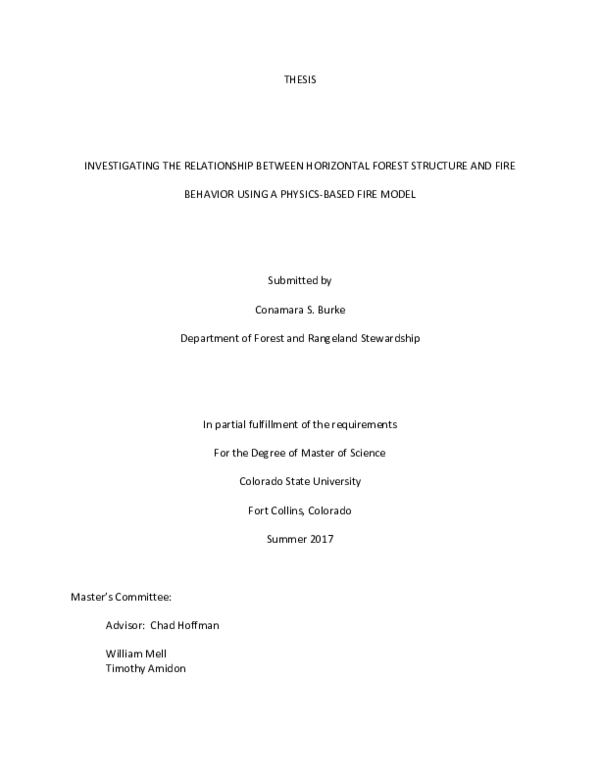 THESIS

INVESTIGATING THE RELATIONSHIP BETWEEN HORIZONTAL FOREST STRUCTURE AND FIRE BEHAVIOR USING A PHYSICS-BASED FIRE MODEL

Submitted by

Conamara S. Burke

Department of Forest and Rangeland Stewardship

In partial fulfillment of the requirements

For the Degree of Master of Science

Colorado State University

Fort Collins, Colorado

Summer 2017

Master's Committee:

Advisor: Chad Hoffman

William Mell
Timothy Amidon